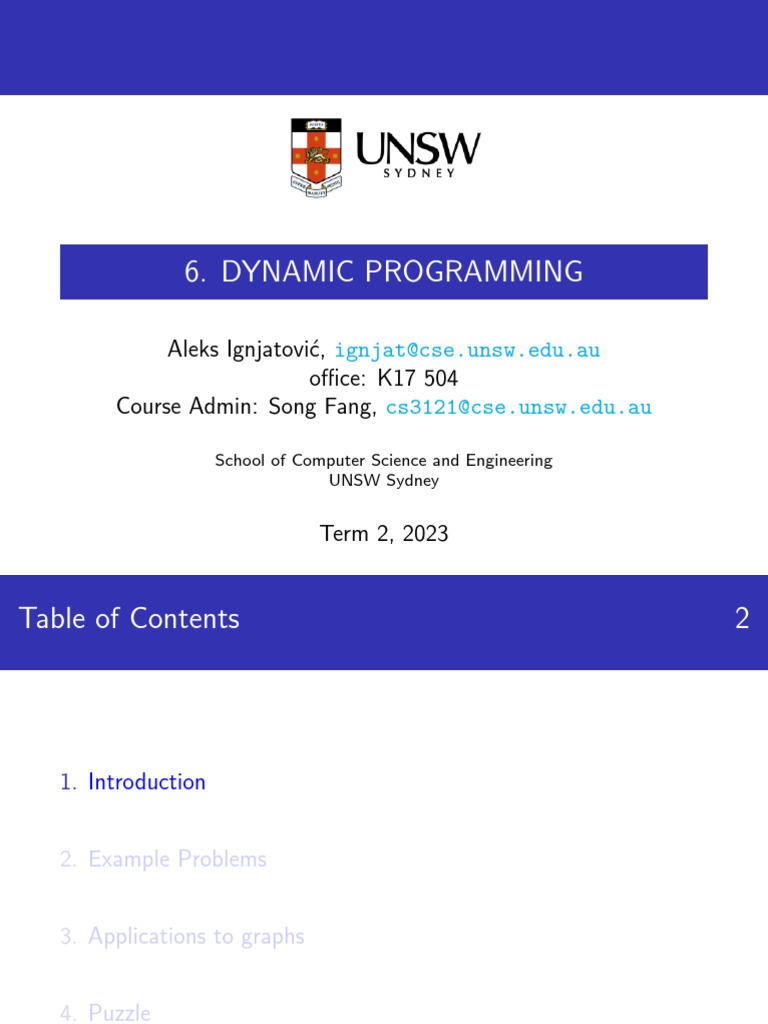 UNSW
SYDNEY

6. DYNAMIC PROGRAMMING

Aleks Ignjatović, ignjat@cse.unsw.edu.au
office: K17 504
Course Admin: Song Fang, cs3121@cse.unsw.edu.au

School of Computer Science and Engineering
UNSW Sydney

Term 2, 2023

Table of Contents 2

1. Introduction

2. Example Problems

3. Applications to graphs

4. Puzzle